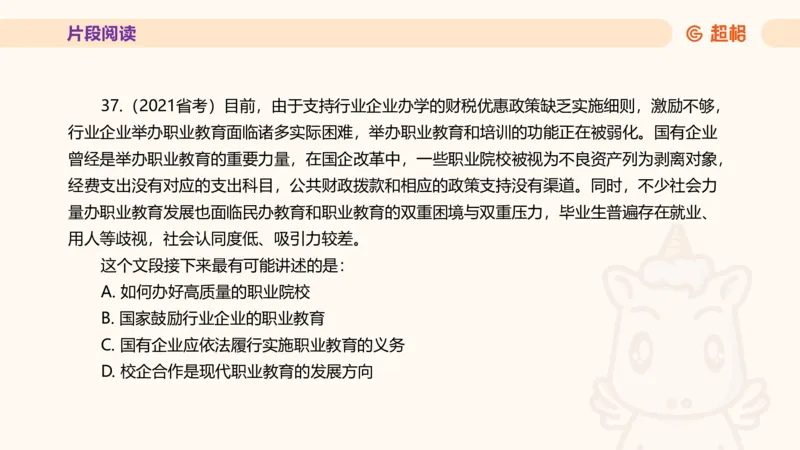 片段阅读

超格

37.（2021省考）目前，由于支持行业企业办学的财税优惠政策缺乏实施细则，激励不够，行业企业举办职业教育面临诸多实际困难，举办职业教育和培训的功能正在被弱化。国有企业曾经是举办职业教育的重要力量，在国企改革中，一些职业院校被视为不良资产列为剥离对象，经费支出没有对应的支出科目，公共财政拨款和相应的政策支持没有渠道。同时，不少社会力量办职业教育发展也面临民办教育和职业教育的双重困境与双重压力，毕业生普遍存在就业、用人等歧视，社会认同度低、吸引力较差。

这个文段接下来最有可能讲述的是：

A. 如何办好高质量的职业院校

B. 国家鼓励行业企业的职业教育

C. 国有企业应依法履行实施职业教育的义务

D. 校企合作是现代职业教育的发展方向